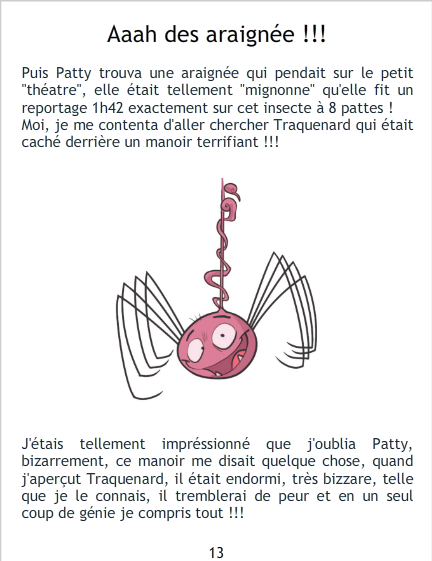 Aaah des araignée !!!

Puis Patty trouva une araignée qui pendait sur le petit "théatre", elle était tellement "mignonne" qu'elle fit un reportage 1h42 exactement sur cet insecte à 8 pattes ! Moi, je me contenta d'aller chercher Traquenard qui était caché derrière un manoir terrifiant !!!

J'étais tellement impréssionné que j'oublia Patty, bizarrement, ce manoir me disait quelque chose, quand j'aperçut Traquenard, il était endormi, très bizzare, telle que je le connais, il tremblerai de peur et en un seul coup de génie je compris tout !!!

13